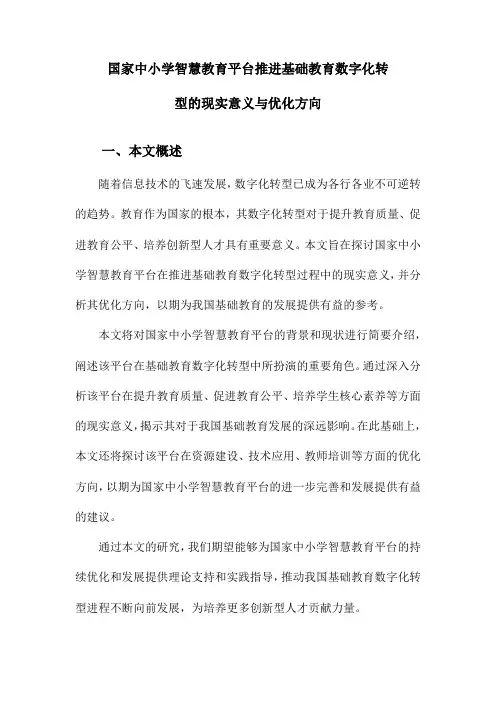 国家中小学智慧教育平台推进基础教育数字化转型的现实意义与优化方向

一、本文概述

随着信息技术的飞速发展，数字化转型已成为各行各业不可逆转的趋势。教育作为国家的根本，其数字化转型对于提升教育质量、促进教育公平、培养创新型人才具有重要意义。本文旨在探讨国家中小学智慧教育平台在推进基础教育数字化转型过程中的现实意义，并分析其优化方向，以期为我国基础教育的发展提供有益的参考。

本文将对国家中小学智慧教育平台的背景和现状进行简要介绍，阐述该平台在基础教育数字化转型中所扮演的重要角色。通过深入分析该平台在提升教育质量、促进教育公平、培养学生核心素养等方面的现实意义，揭示其对于我国基础教育发展的深远影响。在此基础上，本文还将探讨该平台在资源建设、技术应用、教师培训等方面的优化方向，以期为国家中小学智慧教育平台的进一步完善和发展提供有益的建议。

通过本文的研究，我们期望能够为国家中小学智慧教育平台的持续优化和发展提供理论支持和实践指导，推动我国基础教育数字化转型进程不断向前发展，为培养更多创新型人才贡献力量。